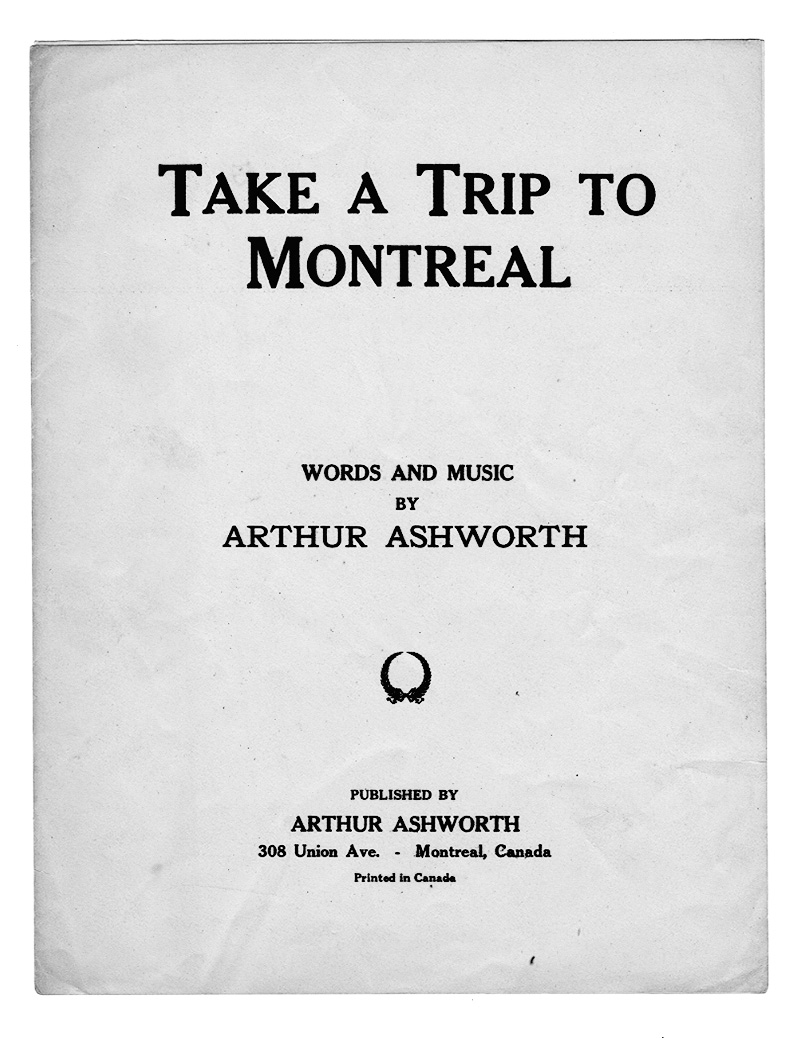 TAKE A TRIP TO
MONTREAL

WORDS AND MUSIC
BY
ARTHUR ASHWORTH

PUBLISHED BY
ARTHUR ASHWORTH
308 Union Ave. - Montreal, Canada
Printed in Canada